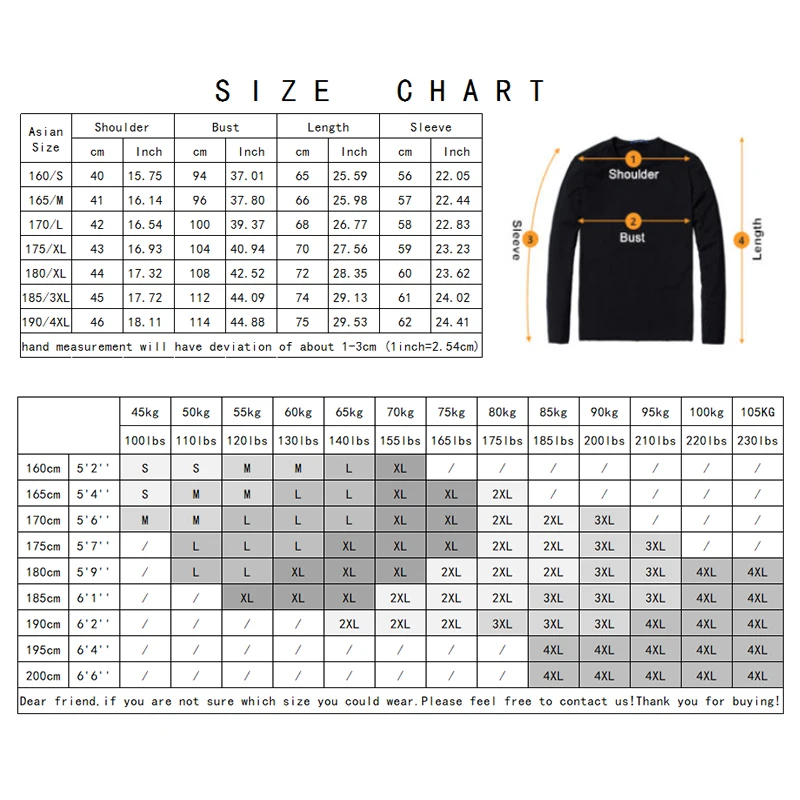 SIZE CHART

| Asian Size | Shoulder cm | Shoulder Inch | Bust cm | Bust Inch | Length cm | Length Inch | Sleeve cm | Sleeve Inch |
|---|---|---|---|---|---|---|---|---|
| 160/S | 40 | 15.75 | 94 | 37.01 | 65 | 25.59 | 56 | 22.05 |
| 165/M | 41 | 16.14 | 96 | 37.80 | 66 | 25.98 | 57 | 22.44 |
| 170/L | 42 | 16.54 | 100 | 39.37 | 68 | 26.77 | 58 | 22.83 |
| 175/XL | 43 | 16.93 | 104 | 40.94 | 70 | 27.56 | 59 | 23.23 |
| 180/XL | 44 | 17.32 | 108 | 42.52 | 72 | 28.35 | 60 | 23.62 |
| 185/3XL | 45 | 17.72 | 112 | 44.09 | 74 | 29.13 | 61 | 24.02 |
| 190/4XL | 46 | 18.11 | 114 | 44.88 | 75 | 29.53 | 62 | 24.41 |

hand measurement will have deviation of about 1-3cm (1inch=2.54cm)

1 Shoulder
2 Bust
3 Sleeve
4 Length

| | | 45kg | 50kg | 55kg | 60kg | 65kg | 70kg | 75kg | 80kg | 85kg | 90kg | 95kg | 100kg | 105KG |
|---|---|---|---|---|---|---|---|---|---|---|---|---|---|---|
| | | 100lbs | 110lbs | 120lbs | 130lbs | 140lbs | 155lbs | 165lbs | 175lbs | 185lbs | 200lbs | 210lbs | 220lbs | 230lbs |
| 160cm | 5'2'' | S | S | M | M | L | XL | / | / | / | / | / | / | / |
| 165cm | 5'4'' | S | M | M | L | L | XL | XL | 2XL | / | / | / | / | / |
| 170cm | 5'6'' | M | M | L | L | L | XL | XL | 2XL | 2XL | 3XL | / | / | / |
| 175cm | 5'7'' | / | L | L | L | XL | XL | XL | 2XL | 2XL | 3XL | 3XL | / | / |
| 180cm | 5'9'' | / | L | L | XL | XL | XL | 2XL | 2XL | 2XL | 3XL | 3XL | 4XL | 4XL |
| 185cm | 6'1'' | / | / | XL | XL | XL | 2XL | 2XL | 2XL | 3XL | 3XL | 3XL | 4XL | 4XL |
| 190cm | 6'2'' | / | / | / | / | 2XL | 2XL | 2XL | 3XL | 3XL | 3XL | 4XL | 4XL | 4XL |
| 195cm | 6'4'' | / | / | / | / | / | / | / | / | 4XL | 4XL | 4XL | 4XL | 4XL |
| 200cm | 6'6'' | / | / | / | / | / | / | / | / | 4XL | 4XL | 4XL | 4XL | 4XL |

Dear friend,if you are not sure which size you could wear.Please feel free to contact us!Thank you for buying!